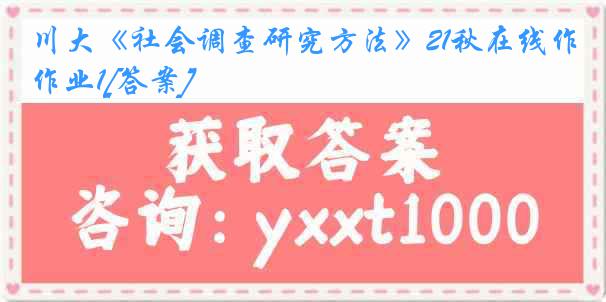 川大《社会调查研究方法》21秋在线作作业1[答案]

获取答案

咨询：yxxt1000